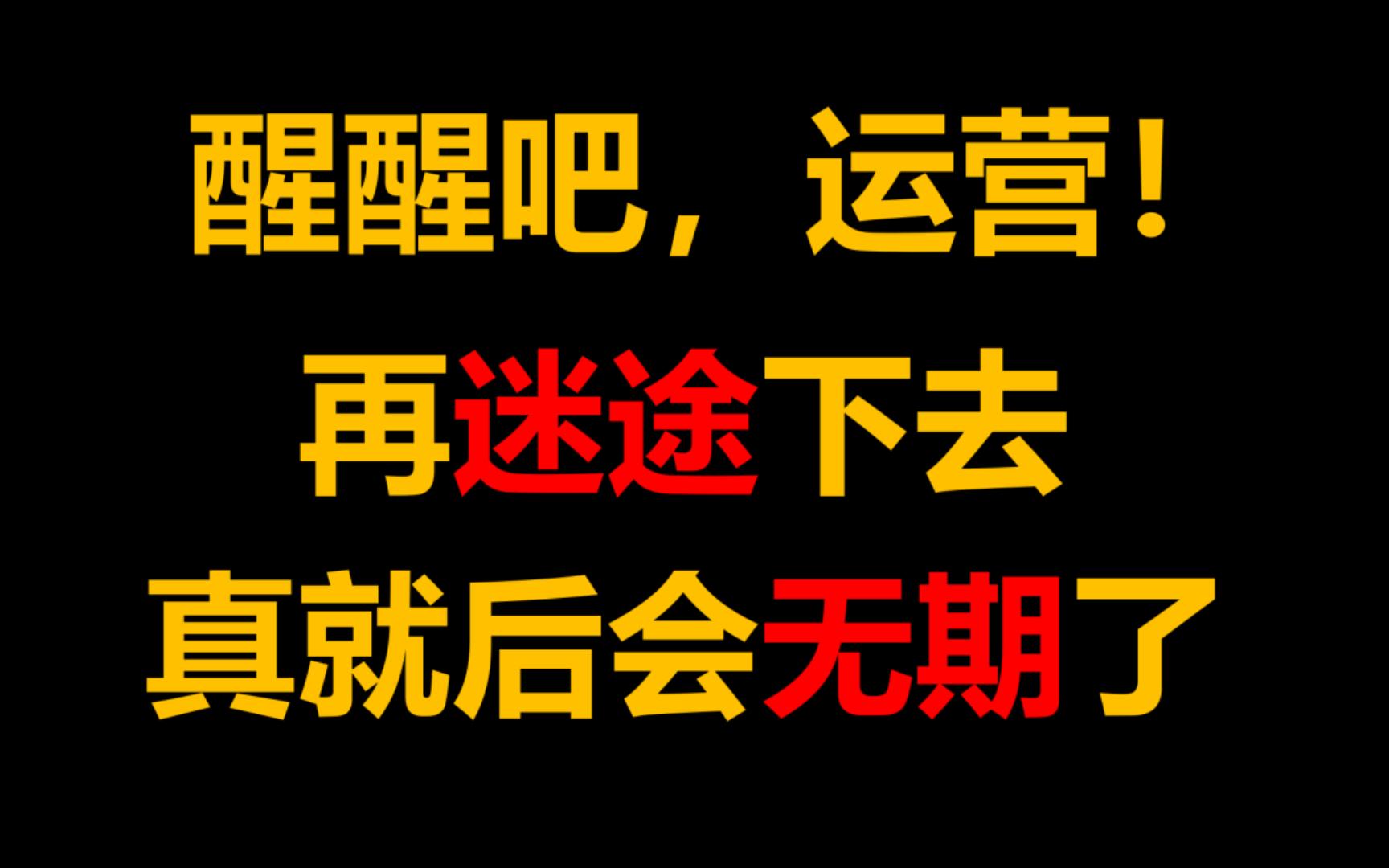 醒醒吧，运营！

再迷途下去

真就后会无期了